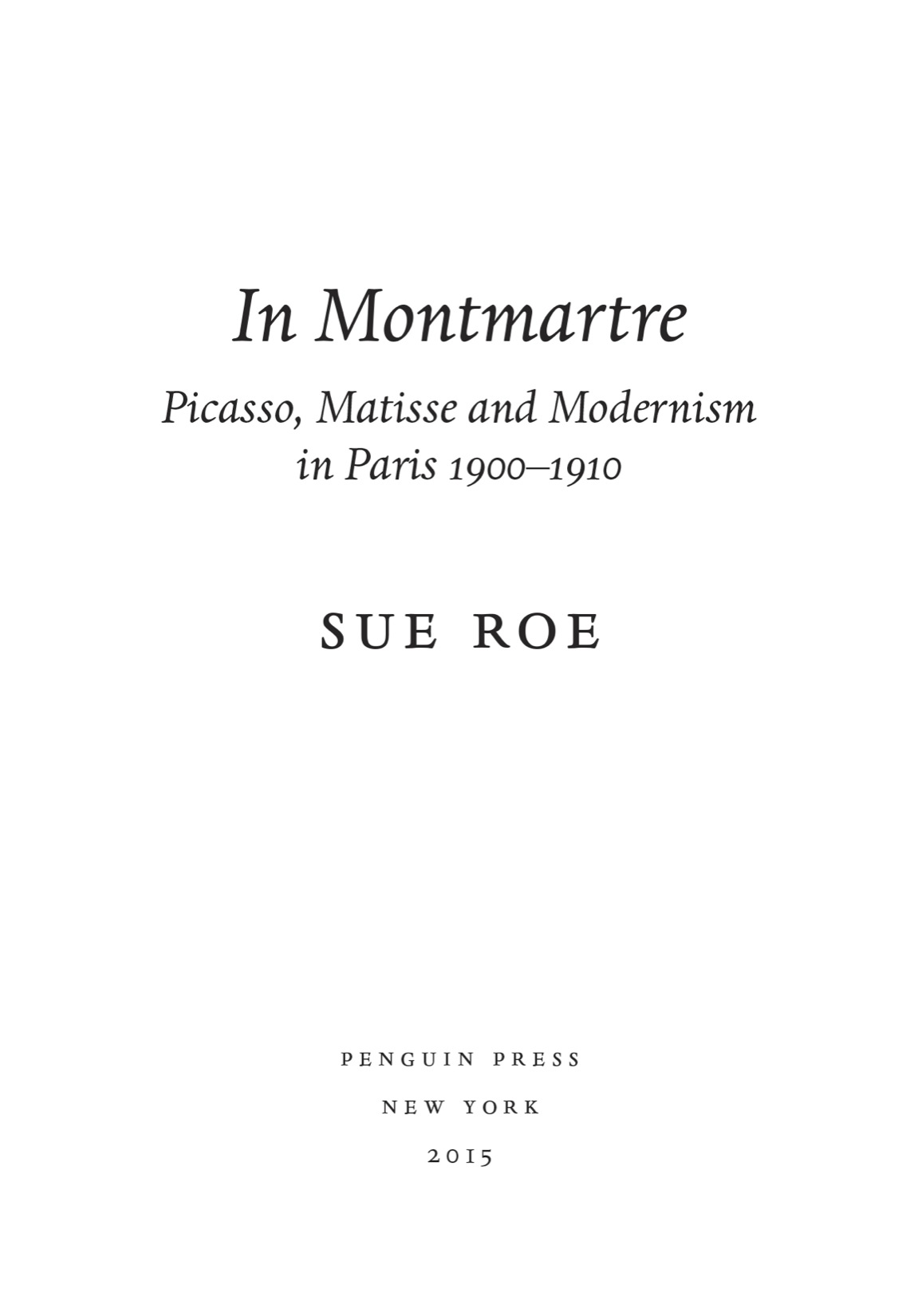 In Montmartre

Picasso, Matisse and Modernism in Paris 1900–1910

SUE ROE

PENGUIN PRESS

NEW YORK

2015